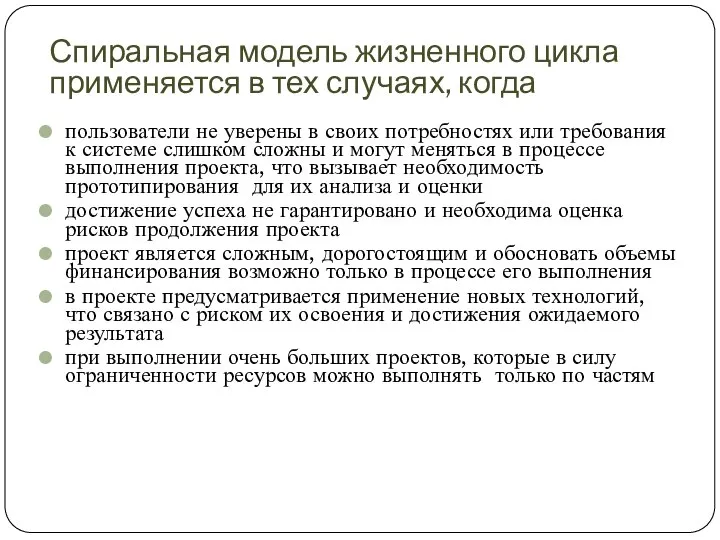 Спиральная модель жизненного цикла применяется в тех случаях, когда

пользователи не уверены в своих потребностях или требования к системе слишком сложны и могут меняться в процессе выполнения проекта, что вызывает необходимость прототипирования для их анализа и оценки

достижение успеха не гарантировано и необходима оценка рисков продолжения проекта

проект является сложным, дорогостоящим и обосновать объемы финансирования возможно только в процессе его выполнения

в проекте предусматривается применение новых технологий, что связано с риском их освоения и достижения ожидаемого результата

при выполнении очень больших проектов, которые в силу ограниченности ресурсов можно выполнять только по частям